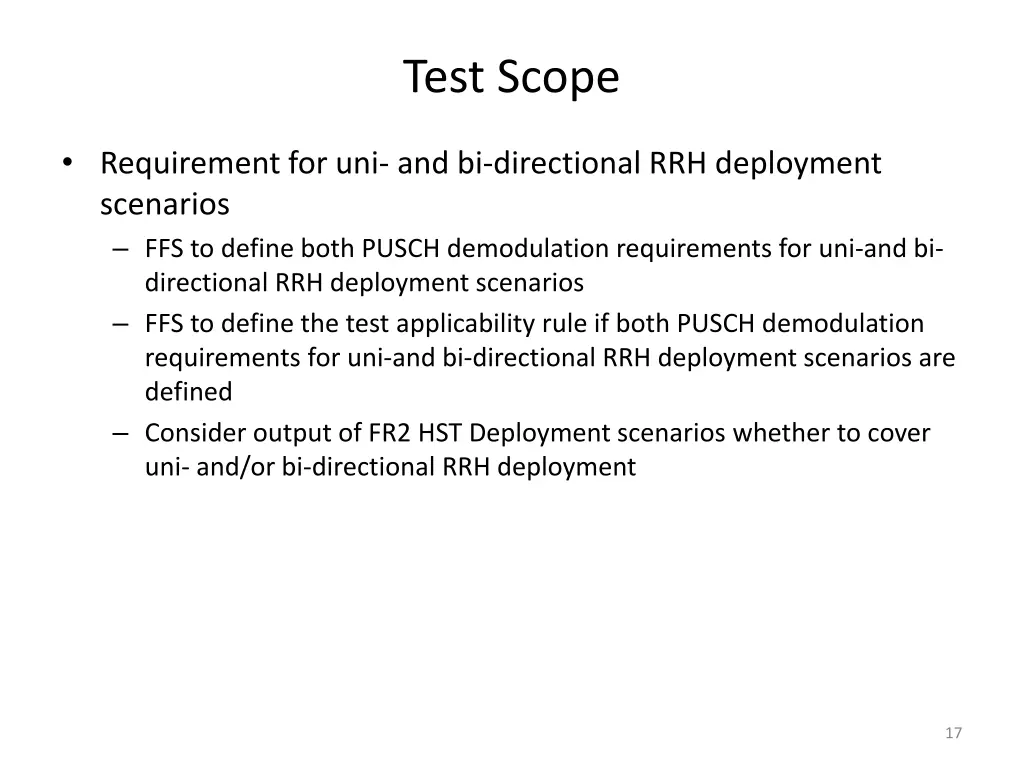 Test Scope

• Requirement for uni- and bi-directional RRH deployment scenarios
  – FFS to define both PUSCH demodulation requirements for uni-and bi-directional RRH deployment scenarios
  – FFS to define the test applicability rule if both PUSCH demodulation requirements for uni-and bi-directional RRH deployment scenarios are defined
  – Consider output of FR2 HST Deployment scenarios whether to cover uni- and/or bi-directional RRH deployment

17